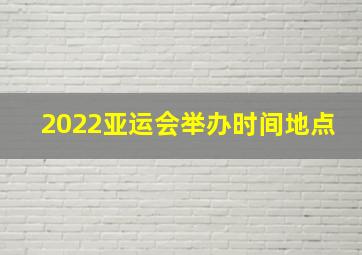 2022亚运会举办时间地点